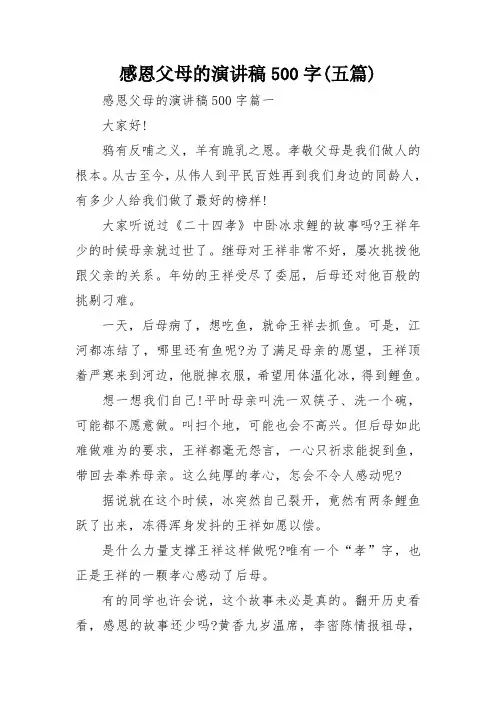 感恩父母的演讲稿500字(五篇)

感恩父母的演讲稿500字篇一

大家好!

鸦有反哺之义，羊有跪乳之恩。孝敬父母是我们做人的根本。从古至今，从伟人到平民百姓再到我们身边的同龄人，有多少人给我们做了最好的榜样!

大家听说过《二十四孝》中卧冰求鲤的故事吗?王祥年少的时候母亲就过世了。继母对王祥非常不好，屡次挑拨他跟父亲的关系。年幼的王祥受尽了委屈，后母还对他百般的挑剔刁难。

一天，后母病了，想吃鱼，就命王祥去抓鱼。可是，江河都冻结了，哪里还有鱼呢?为了满足母亲的愿望，王祥顶着严寒来到河边，他脱掉衣服，希望用体温化冰，得到鲤鱼。

想一想我们自己!平时母亲叫洗一双筷子、洗一个碗，可能都不愿意做。叫扫个地，可能也会不高兴。但后母如此难做难为的要求，王祥都毫无怨言，一心只祈求能捉到鱼，带回去奉养母亲。这么纯厚的孝心，怎会不令人感动呢?

据说就在这个时候，冰突然自己裂开，竟然有两条鲤鱼跃了出来，冻得浑身发抖的王祥如愿以偿。

是什么力量支撑王祥这样做呢?唯有一个“孝”字，也正是王祥的一颗孝心感动了后母。

有的同学也许会说，这个故事未必是真的。翻开历史看看，感恩的故事还少吗?黄香九岁温席，李密陈情报祖母，